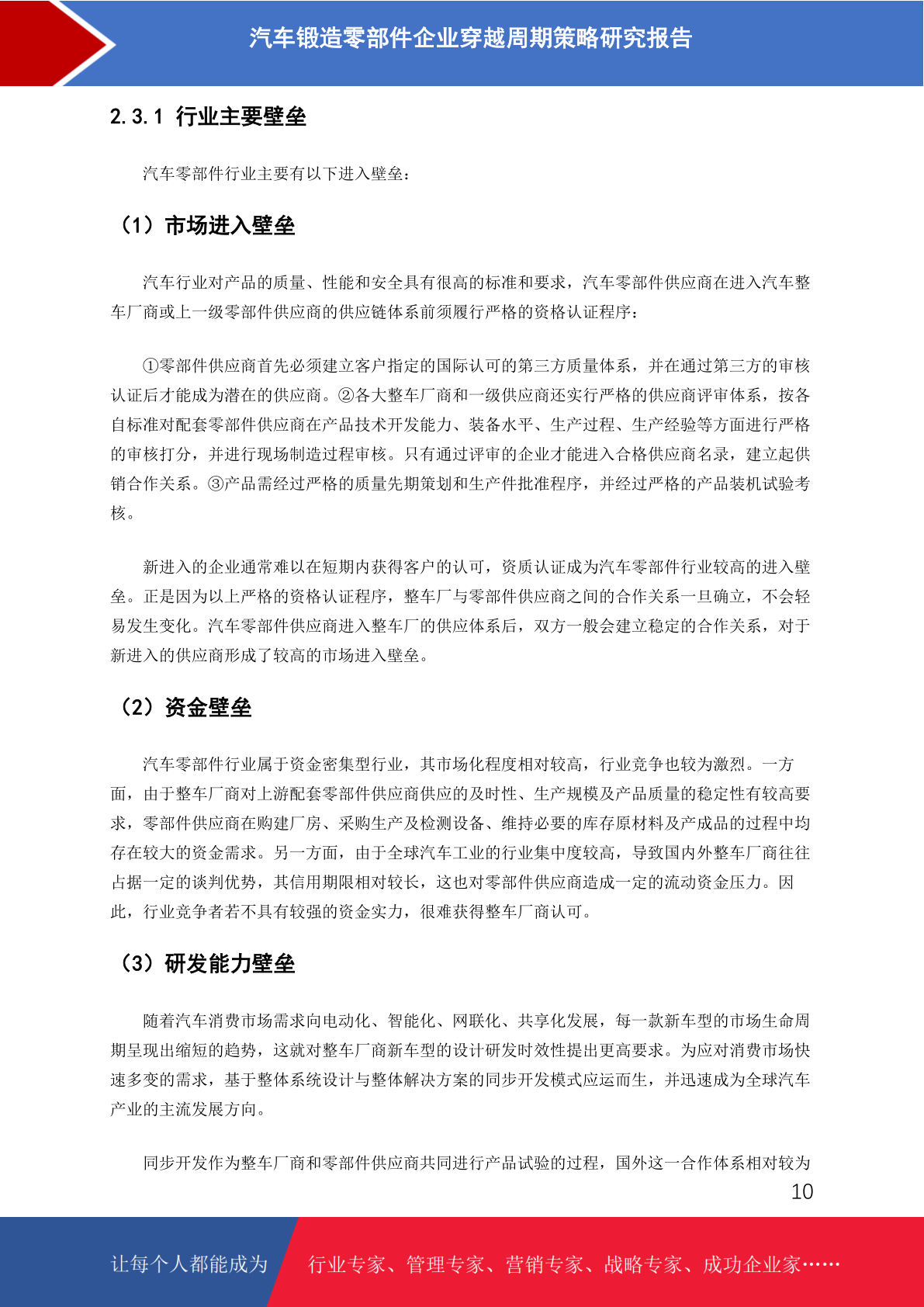 汽车锻造零部件企业穿越周期策略研究报告

2.3.1 行业主要壁垒

汽车零部件行业主要有以下进入壁垒：

（1）市场进入壁垒

汽车行业对产品的质量、性能和安全具有很高的标准和要求，汽车零部件供应商在进入汽车整车厂商或上一级零部件供应商的供应链体系前须履行严格的资格认证程序：

①零部件供应商首先必须建立客户指定的国际认可的第三方质量体系，并在通过第三方的审核认证后才能成为潜在的供应商。②各大整车厂商和一级供应商还实行严格的供应商评审体系，按各自标准对配套零部件供应商在产品技术开发能力、装备水平、生产过程、生产经验等方面进行严格的审核打分，并进行现场制造过程审核。只有通过评审的企业才能进入合格供应商名录，建立起供销合作关系。③产品需经过严格的质量先期策划和生产件批准程序，并经过严格的产品装机试验考核。

新进入的企业通常难以在短期内获得客户的认可，资质认证成为汽车零部件行业较高的进入壁垒。正是因为以上严格的资格认证程序，整车厂与零部件供应商之间的合作关系一旦确立，不会轻易发生变化。汽车零部件供应商进入整车厂的供应体系后，双方一般会建立稳定的合作关系，对于新进入的供应商形成了较高的市场进入壁垒。

（2）资金壁垒

汽车零部件行业属于资金密集型行业，其市场化程度相对较高，行业竞争也较为激烈。一方面，由于整车厂商对上游配套零部件供应商供应的及时性、生产规模及产品质量的稳定性有较高要求，零部件供应商在购建厂房、采购生产及检测设备、维持必要的库存原材料及产成品的过程中均存在较大的资金需求。另一方面，由于全球汽车工业的行业集中度较高，导致国内外整车厂商往往占据一定的谈判优势，其信用期限相对较长，这也对零部件供应商造成一定的流动资金压力。因此，行业竞争者若不具有较强的资金实力，很难获得整车厂商认可。

（3）研发能力壁垒

随着汽车消费市场需求向电动化、智能化、网联化、共享化发展，每一款新车型的市场生命周期呈现出缩短的趋势，这就对整车厂商新车型的设计研发时效性提出更高要求。为应对消费市场快速多变的需求，基于整体系统设计与整体解决方案的同步开发模式应运而生，并迅速成为全球汽车产业的主流发展方向。

同步开发作为整车厂商和零部件供应商共同进行产品试验的过程，国外这一合作体系相对较为

10

让每个人都能成为 行业专家、管理专家、营销专家、战略专家、成功企业家……